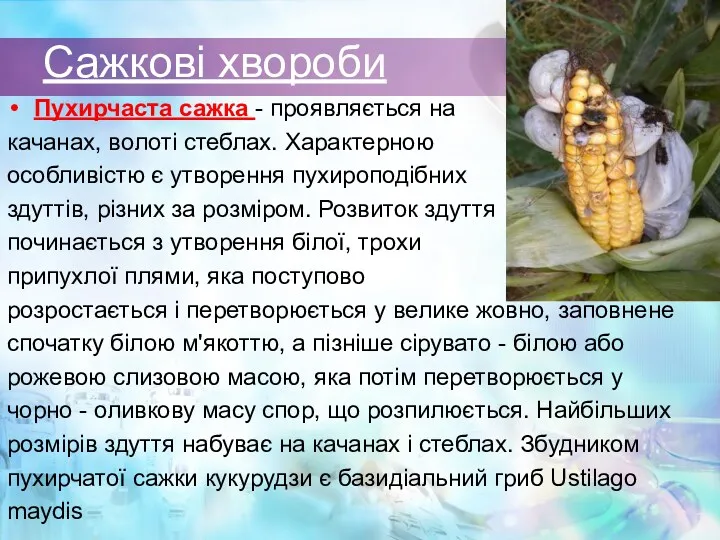 Сажкові хвороби

• Пухирчаста сажка - проявляється на качанах, волоті стеблах. Характерною особливістю є утворення пухироподібних здуттів, різних за розміром. Розвиток здуття починається з утворення білої, трохи припухлої плями, яка поступово розростається і перетворюється у велике жовно, заповнене спочатку білою м'якоттю, а пізніше сірувато - білою або рожевою слизовою масою, яка потім перетворюється у чорно - оливкову масу спор, що розпилюється. Найбільших розмірів здуття набуває на качанах і стеблах. Збудником пухирчатої сажки кукурудзи є базидіальний гриб Ustilago maydis